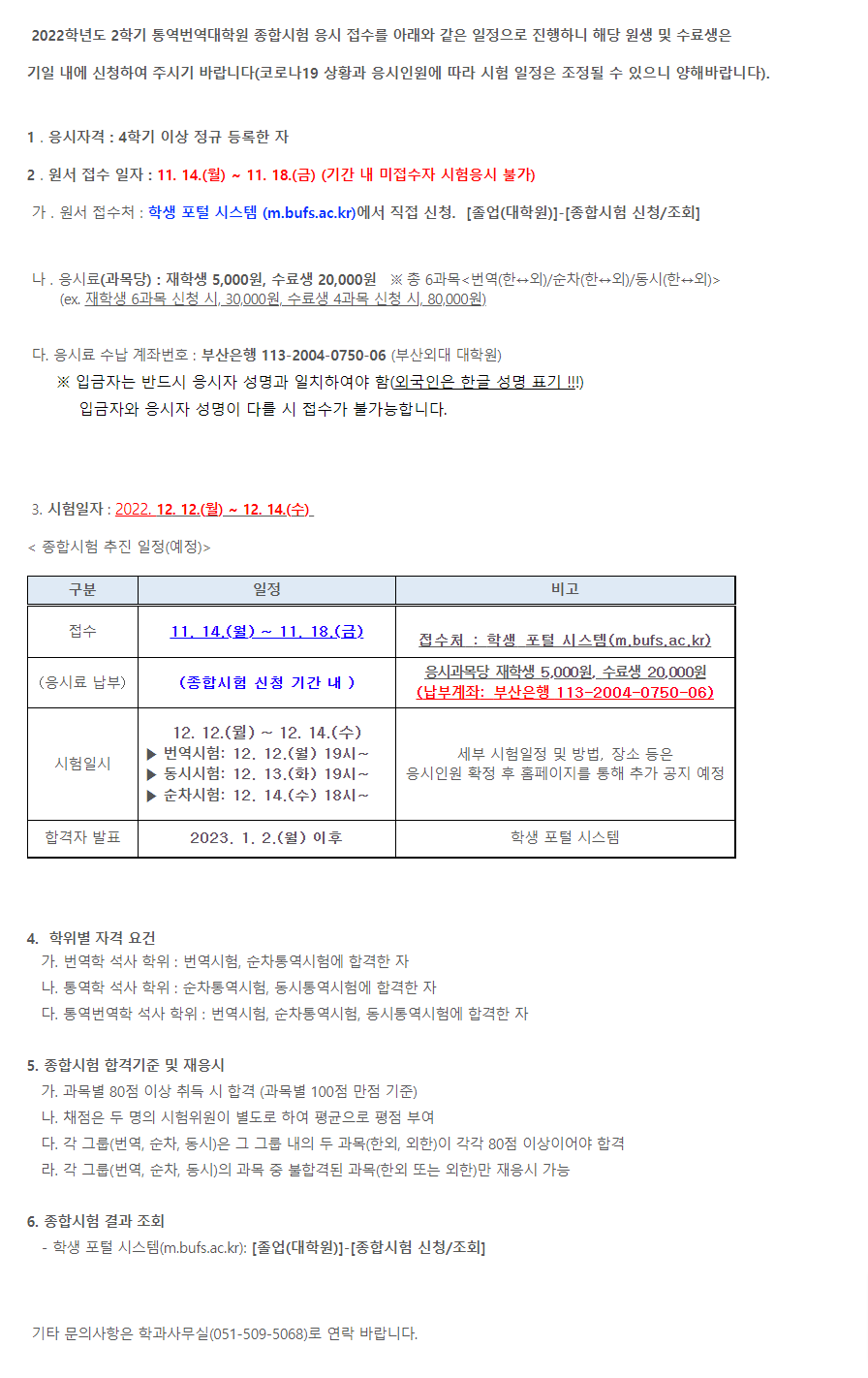 2022학년도 2학기 통역번역대학원 종합시험 응시 접수를 아래와 같은 일정으로 진행하니 해당 원생 및 수료생은 기일 내에 신청하여 주시기 바랍니다(코로나19 상황과 응시인원에 따라 시험 일정은 조정될 수 있으니 양해바랍니다).

1 . 응시자격 : 4학기 이상 정규 등록한 자

2 . 원서 접수 일자 : 11. 14.(월) ~ 11. 18.(금) (기간 내 미접수자 시험응시 불가)

가 . 원서 접수처 : 학생 포털 시스템 (m.bufs.ac.kr)에서 직접 신청. [졸업(대학원)]-[종합시험 신청/조회]

나 . 응시료(과목당) : 재학생 5,000원, 수료생 20,000원 ※ 총 6과목<번역(한↔외)/순차(한↔외)/동시(한↔외)>
(ex. 재학생 6과목 신청 시, 30,000원, 수료생 4과목 신청 시, 80,000원)

다. 응시료 수납 계좌번호 : 부산은행 113-2004-0750-06 (부산외대 대학원)
※ 입금자는 반드시 응시자 성명과 일치하여야 함(외국인은 한글 성명 표기 !!!)
입금자와 응시자 성명이 다를 시 접수가 불가능합니다.

3. 시험일자 : 2022. 12. 12.(월) ~ 12. 14.(수)

< 종합시험 추진 일정(예정)>

| 구분 | 일정 | 비고 |
|---|---|---|
| 접수 | 11. 14.(월) ~ 11. 18.(금) | 접수처 : 학생 포털 시스템(m.bufs.ac.kr) |
| (응시료 납부) | (종합시험 신청 기간 내 ) | 응시과목당 재학생 5,000원, 수료생 20,000원 (납부계좌: 부산은행 113-2004-0750-06) |
| 시험일시 | 12. 12.(월) ~ 12. 14.(수) ▶ 번역시험: 12. 12.(월) 19시~ ▶ 동시시험: 12. 13.(화) 19시~ ▶ 순차시험: 12. 14.(수) 18시~ | 세부 시험일정 및 방법, 장소 등은 응시인원 확정 후 홈페이지를 통해 추가 공지 예정 |
| 합격자 발표 | 2023. 1. 2.(월) 이후 | 학생 포털 시스템 |

4. 학위별 자격 요건
가. 번역학 석사 학위 : 번역시험, 순차통역시험에 합격한 자
나. 통역학 석사 학위 : 순차통역시험, 동시통역시험에 합격한 자
다. 통역번역학 석사 학위 : 번역시험, 순차통역시험, 동시통역시험에 합격한 자

5. 종합시험 합격기준 및 재응시
가. 과목별 80점 이상 취득 시 합격 (과목별 100점 만점 기준)
나. 채점은 두 명의 시험위원이 별도로 하여 평균으로 평점 부여
다. 각 그룹(번역, 순차, 동시)은 그 그룹 내의 두 과목(한외, 외한)이 각각 80점 이상이어야 합격
라. 각 그룹(번역, 순차, 동시)의 과목 중 불합격된 과목(한외 또는 외한)만 재응시 가능

6. 종합시험 결과 조회
- 학생 포털 시스템(m.bufs.ac.kr): [졸업(대학원)]-[종합시험 신청/조회]

기타 문의사항은 학과사무실(051-509-5068)로 연락 바랍니다.